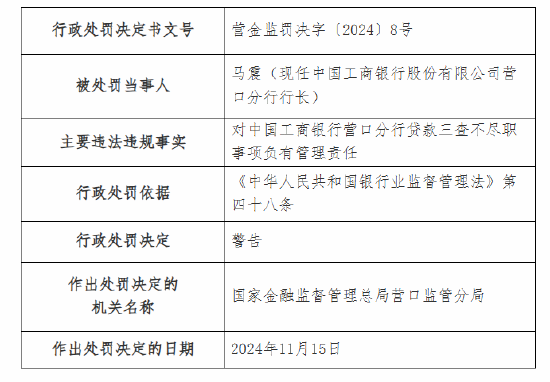 | 行政处罚决定书文号 | 营金监罚决字〔2024〕8号 |
|---|---|
| 被处罚当事人 | 马震（现任中国工商银行股份有限公司营口分行行长） |
| 主要违法违规事实 | 对中国工商银行营口分行贷款三查不尽职事项负有管理责任 |
| 行政处罚依据 | 《中华人民共和国银行业监督管理法》第四十八条 |
| 行政处罚决定 | 警告 |
| 作出处罚决定的机关名称 | 国家金融监督管理总局营口监管分局 |
| 作出处罚决定的日期 | 2024年11月15日 |